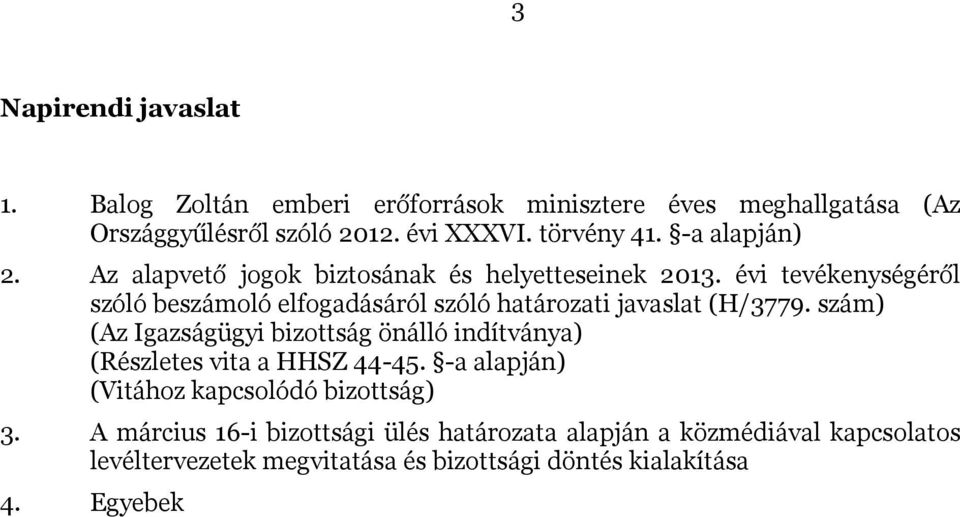 3

Napirendi javaslat

1. Balog Zoltán emberi erőforrások minisztere éves meghallgatása (Az Országgyűlésről szóló 2012. évi XXXVI. törvény 41. §-a alapján)

2. Az alapvető jogok biztosának és helyetteseinek 2013. évi tevékenységéről szóló beszámoló elfogadásáról szóló határozati javaslat (H/3779. szám)
(Az Igazságügyi bizottság önálló indítványa)
(Részletes vita a HHSZ 44-45. §-a alapján)
(Vitához kapcsolódó bizottság)

3. A március 16-i bizottsági ülés határozata alapján a közmédiával kapcsolatos levéltervezetek megvitatása és bizottsági döntés kialakítása

4. Egyebek